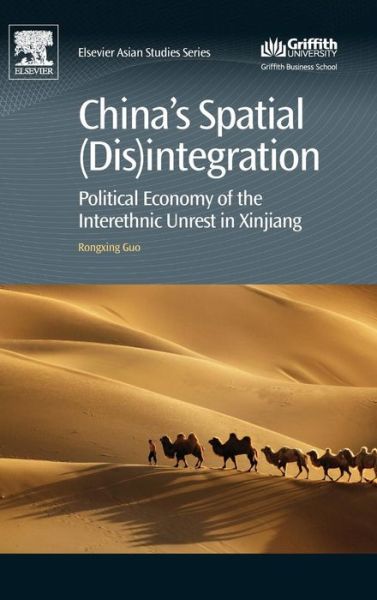 ELSEVIER

Elsevier Asian Studies Series

Griffith UNIVERSITY
Griffith Business School

China's Spatial (Dis)integration

Political Economy of the Interethnic Unrest in Xinjiang

Rongxing Guo